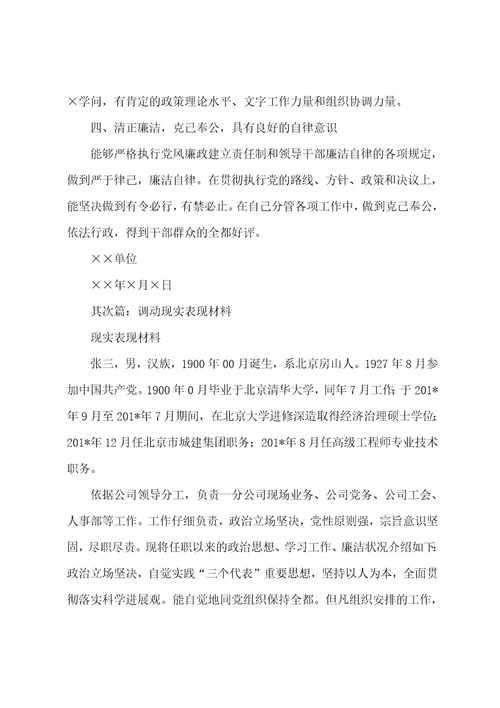 ×学问，有肯定的政策理论水平、文字工作力量和组织协调力量。

四、清正廉洁，克己奉公，具有良好的自律意识

能够严格执行党风廉政建立责任制和领导干部廉洁自律的各项规定，做到严于律己，廉洁自律。在贯彻执行党的路线、方针、政策和决议上，能坚决做到有令必行，有禁必止。在自己分管各项工作中，做到克己奉公，依法行政，得到干部群众的全都好评。

××单位

××年×月×日

其次篇：调动现实表现材料

现实表现材料

张三，男，汉族，1900年00月诞生，系北京房山人。1927年8月参加中国共产党。1900年0月毕业于北京清华大学，同年7月工作；于201*年9月至201*年7月期间，在北京大学进修深造取得经济治理硕士学位；201*年12月任北京市城建集团职务；201*年8月任高级工程师专业技术职务。

依据公司领导分工，负责一分公司现场业务、公司党务、公司工会、人事部等工作。工作仔细负责，政治立场坚决，党性原则强，宗旨意识坚固，尽职尽责。现将任职以来的政治思想、学习工作、廉洁状况介绍如下：政治立场坚决，自觉实践“三个代表”重要思想，坚持以人为本，全面贯彻落实科学进展观。能自觉地同党组织保持全都。但凡组织安排的工作，